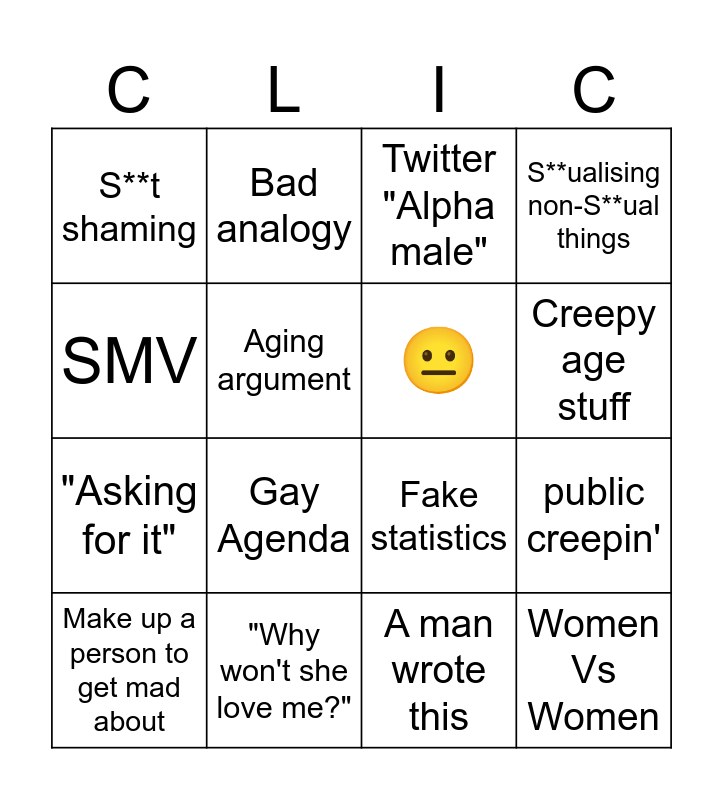 | C | L | I | C |
|---|---|---|---|
| S**t shaming | Bad analogy | Twitter "Alpha male" | S**ualising non-S**ual things |
| SMV | Aging argument | 😐 | Creepy age stuff |
| "Asking for it" | Gay Agenda | Fake statistics | public creepin' |
| Make up a person to get mad about | "Why won't she love me?" | A man wrote this | Women Vs Women |